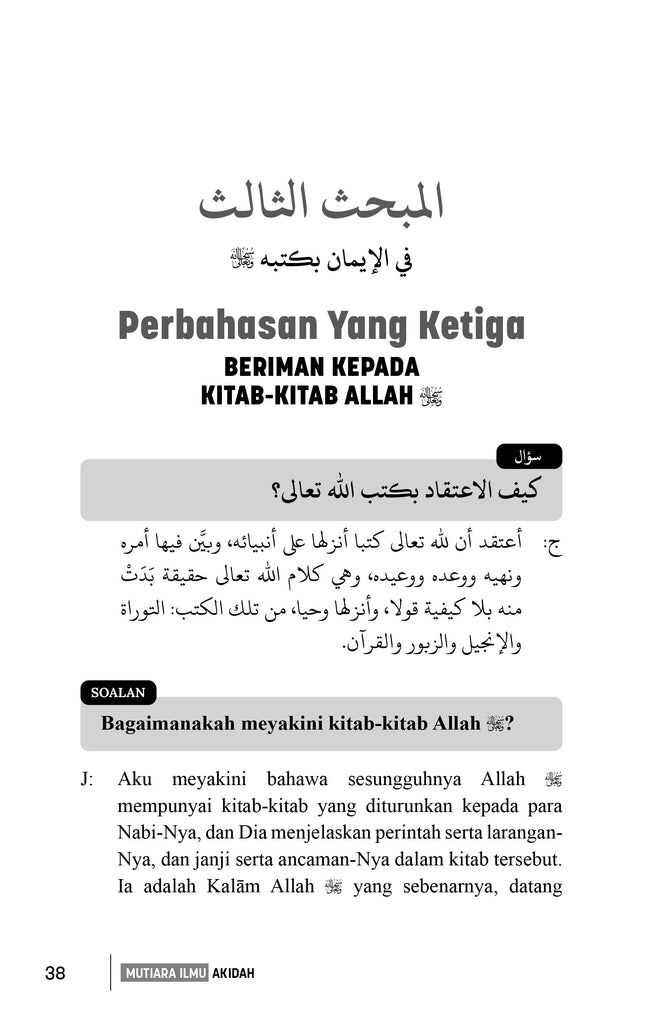 المبحث الثالث

في الإيمان بكتبه ﷻ

Perbahasan Yang Ketiga

BERIMAN KEPADA KITAB-KITAB ALLAH ﷻ

سؤال

كيف الاعتقاد بكتب الله تعالى؟

ج: أعتقد أن لله تعالى كتبا أنزلها على أنبيائه، وبيَّن فيها أمره ونهيه ووعده ووعيده، وهي كلام الله تعالى حقيقة بَدَتْ منه بلا كيفية قولا، وأنزلها وحيا، من تلك الكتب: التوراة والإنجيل والزبور والقرآن.

SOALAN

Bagaimanakah meyakini kitab-kitab Allah ﷻ?

J: Aku meyakini bahawa sesungguhnya Allah ﷻ mempunyai kitab-kitab yang diturunkan kepada para Nabi-Nya, dan Dia menjelaskan perintah serta larangan-Nya, dan janji serta ancaman-Nya dalam kitab tersebut. Ia adalah Kalām Allah ﷻ yang sebenarnya, datang

38 MUTIARA ILMU AKIDAH